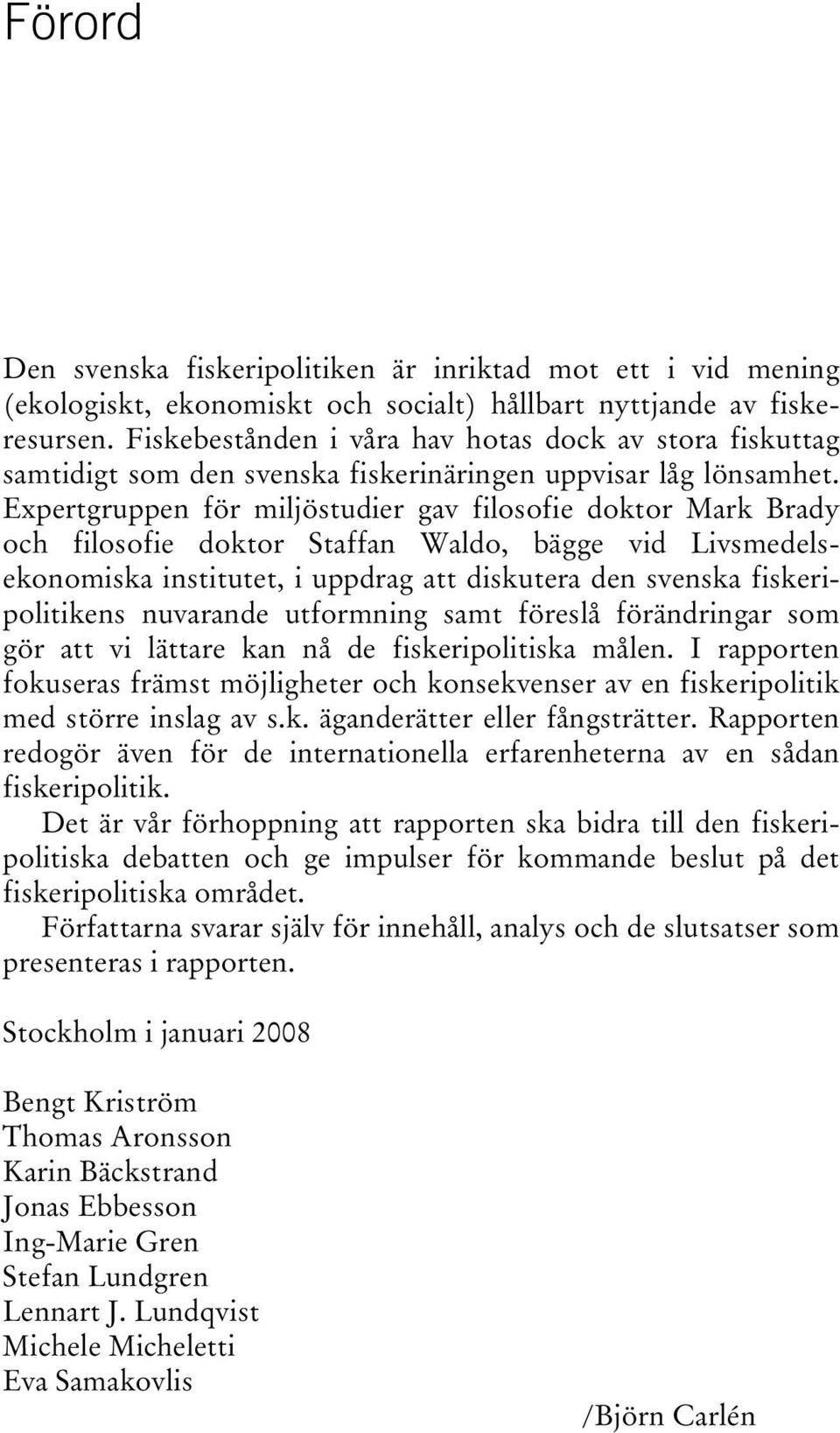 Förord

Den svenska fiskeripolitiken är inriktad mot ett i vid mening (ekologiskt, ekonomiskt och socialt) hållbart nyttjande av fiskeresursen. Fiskebestånden i våra hav hotas dock av stora fiskuttag samtidigt som den svenska fiskerinäringen uppvisar låg lönsamhet. Expertgruppen för miljöstudier gav filosofie doktor Mark Brady och filosofie doktor Staffan Waldo, bägge vid Livsmedelsekonomiska institutet, i uppdrag att diskutera den svenska fiskeripolitikens nuvarande utformning samt föreslå förändringar som gör att vi lättare kan nå de fiskeripolitiska målen. I rapporten fokuseras främst möjligheter och konsekvenser av en fiskeripolitik med större inslag av s.k. äganderätter eller fångsträtter. Rapporten redogör även för de internationella erfarenheterna av en sådan fiskeripolitik.

Det är vår förhoppning att rapporten ska bidra till den fiskeripolitiska debatten och ge impulser för kommande beslut på det fiskeripolitiska området.

Författarna svarar själv för innehåll, analys och de slutsatser som presenteras i rapporten.

Stockholm i januari 2008

Bengt Kriström
Thomas Aronsson
Karin Bäckstrand
Jonas Ebbesson
Ing-Marie Gren
Stefan Lundgren
Lennart J. Lundqvist
Michele Micheletti
Eva Samakovlis

/Björn Carlén